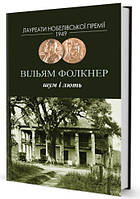 ЛАУРЕАТИ НОБЕЛІВСЬКОЇ ПРЕМІЇ
1949

ВІЛЬЯМ ФОЛКНЕР
шум і лють